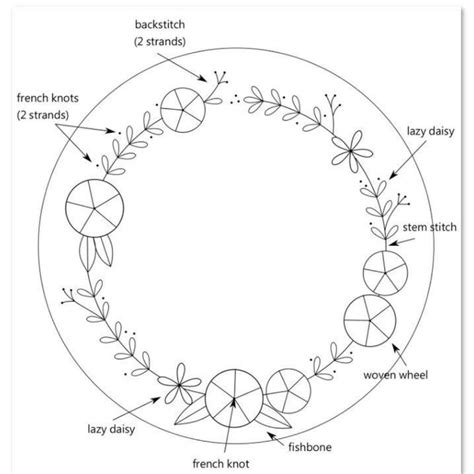 backstitch
(2 strands)

french knots
(2 strands)

lazy daisy

stem stitch

woven wheel

lazy daisy

fishbone

french knot